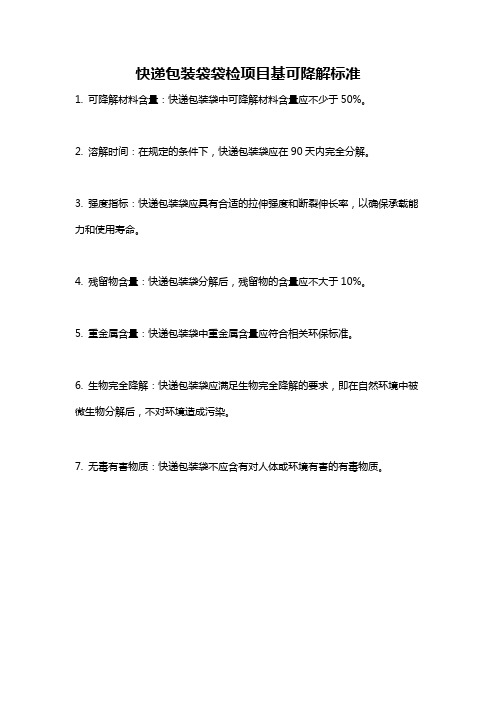 快递包装袋袋检项目基可降解标准

1. 可降解材料含量：快递包装袋中可降解材料含量应不少于 50%。

2. 溶解时间：在规定的条件下，快递包装袋应在 90 天内完全分解。

3. 强度指标：快递包装袋应具有合适的拉伸强度和断裂伸长率，以确保承载能力和使用寿命。

4. 残留物含量：快递包装袋分解后，残留物的含量应不大于 10%。

5. 重金属含量：快递包装袋中重金属含量应符合相关环保标准。

6. 生物完全降解：快递包装袋应满足生物完全降解的要求，即在自然环境中被微生物分解后，不对环境造成污染。

7. 无毒有害物质：快递包装袋不应含有对人体或环境有害的有毒物质。